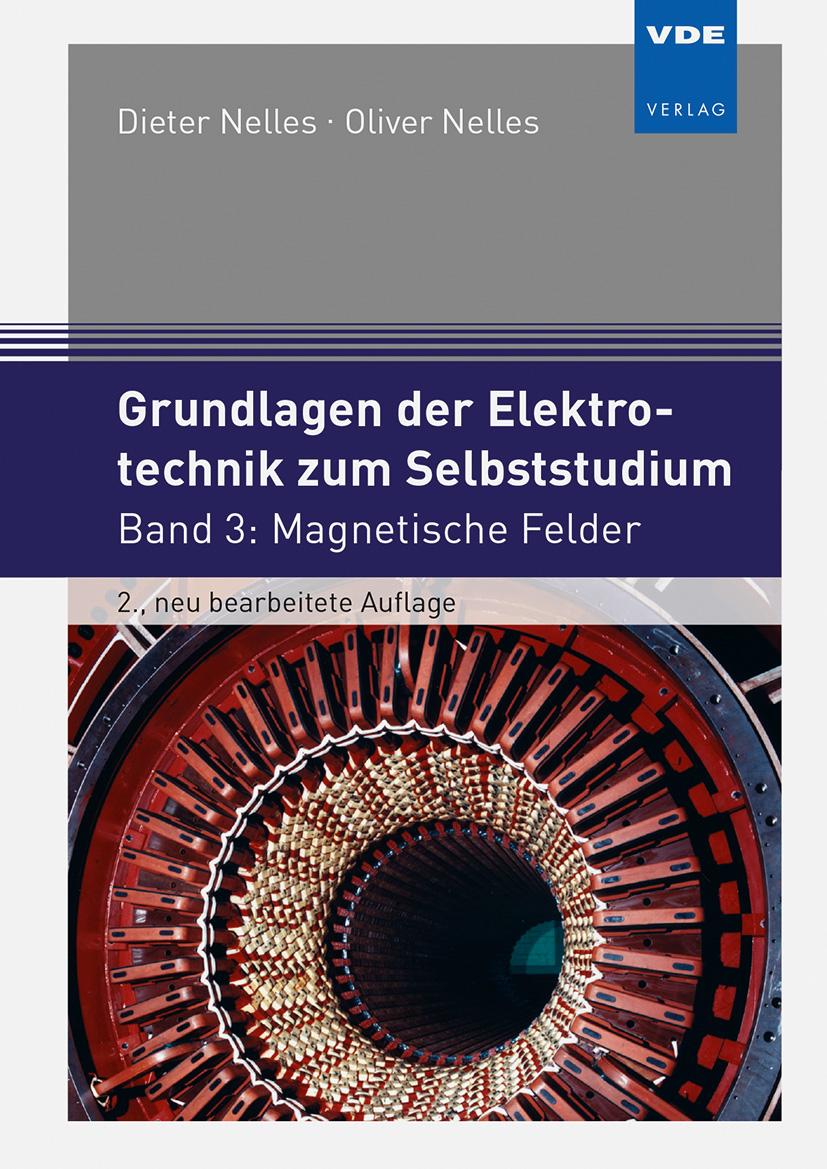 VDE
VERLAG

Dieter Nelles · Oliver Nelles

Grundlagen der Elektrotechnik zum Selbststudium
Band 3: Magnetische Felder

2., neu bearbeitete Auflage